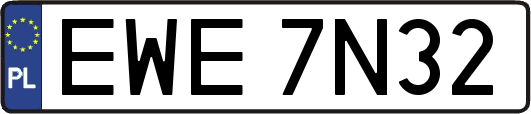 PL
EWE 7N32